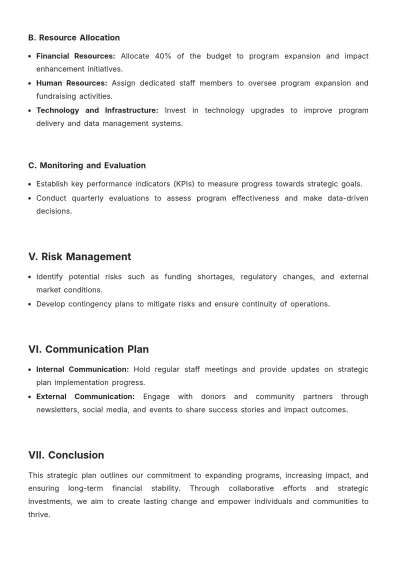 B. Resource Allocation

• Financial Resources: Allocate 40% of the budget to program expansion and impact enhancement initiatives.
• Human Resources: Assign dedicated staff members to oversee program expansion and fundraising activities.
• Technology and Infrastructure: Invest in technology upgrades to improve program delivery and data management systems.

C. Monitoring and Evaluation

• Establish key performance indicators (KPIs) to measure progress towards strategic goals.
• Conduct quarterly evaluations to assess program effectiveness and make data-driven decisions.

V. Risk Management

• Identify potential risks such as funding shortages, regulatory changes, and external market conditions.
• Develop contingency plans to mitigate risks and ensure continuity of operations.

VI. Communication Plan

• Internal Communication: Hold regular staff meetings and provide updates on strategic plan implementation progress.
• External Communication: Engage with donors and community partners through newsletters, social media, and events to share success stories and impact outcomes.

VII. Conclusion

This strategic plan outlines our commitment to expanding programs, increasing impact, and ensuring long-term financial stability. Through collaborative efforts and strategic investments, we aim to create lasting change and empower individuals and communities to thrive.